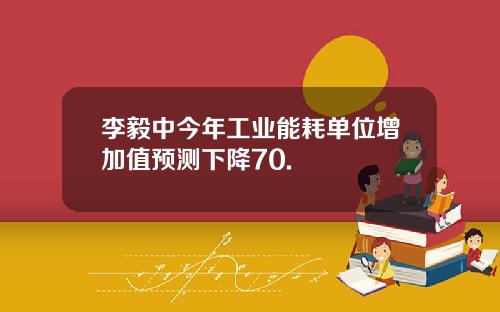 李毅中今年工业能耗单位增加值预测下降70.